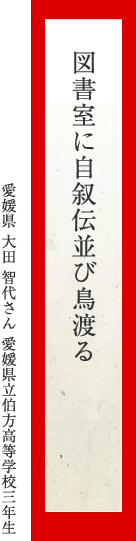 図書室に自叙伝並び鳥渡る

愛媛県 大田 智代さん 愛媛県立伯方高等学校三年生